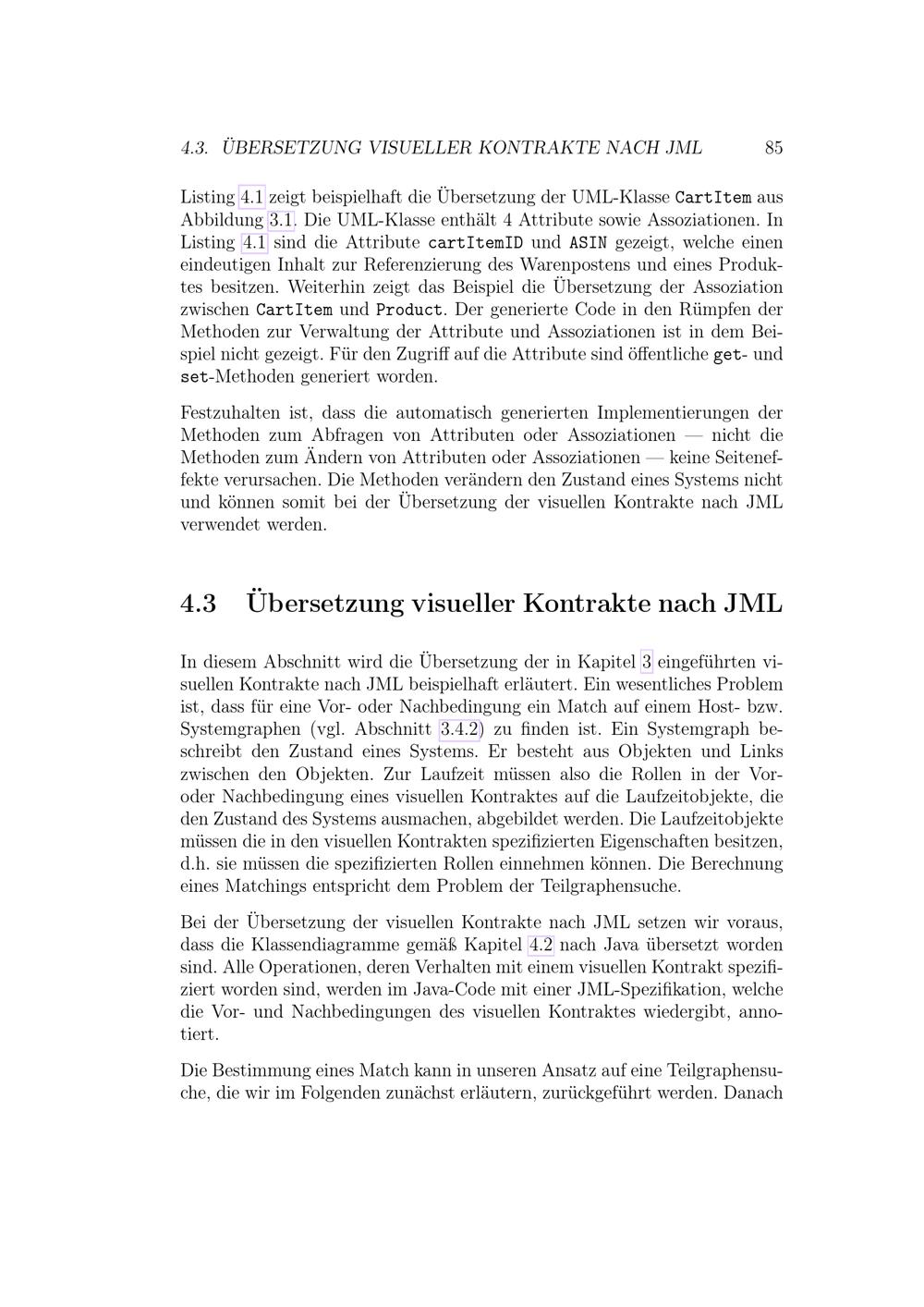 4.3. ÜBERSETZUNG VISUELLER KONTRAKTE NACH JML 85

Listing 4.1 zeigt beispielhaft die Übersetzung der UML-Klasse CartItem aus Abbildung 3.1. Die UML-Klasse enthält 4 Attribute sowie Assoziationen. In Listing 4.1 sind die Attribute cartItemID und ASIN gezeigt, welche einen eindeutigen Inhalt zur Referenzierung des Warenpostens und eines Produktes besitzen. Weiterhin zeigt das Beispiel die Übersetzung der Assoziation zwischen CartItem und Product. Der generierte Code in den Rümpfen der Methoden zur Verwaltung der Attribute und Assoziationen ist in dem Beispiel nicht gezeigt. Für den Zugriff auf die Attribute sind öffentliche get- und set-Methoden generiert worden.

Festzuhalten ist, dass die automatisch generierten Implementierungen der Methoden zum Abfragen von Attributen oder Assoziationen — nicht die Methoden zum Ändern von Attributen oder Assoziationen — keine Seiteneffekte verursachen. Die Methoden verändern den Zustand eines Systems nicht und können somit bei der Übersetzung der visuellen Kontrakte nach JML verwendet werden.

4.3 Übersetzung visueller Kontrakte nach JML

In diesem Abschnitt wird die Übersetzung der in Kapitel 3 eingeführten visuellen Kontrakte nach JML beispielhaft erläutert. Ein wesentliches Problem ist, dass für eine Vor- oder Nachbedingung ein Match auf einem Host- bzw. Systemgraphen (vgl. Abschnitt 3.4.2) zu finden ist. Ein Systemgraph beschreibt den Zustand eines Systems. Er besteht aus Objekten und Links zwischen den Objekten. Zur Laufzeit müssen also die Rollen in der Vor- oder Nachbedingung eines visuellen Kontraktes auf die Laufzeitobjekte, die den Zustand des Systems ausmachen, abgebildet werden. Die Laufzeitobjekte müssen die in den visuellen Kontrakten spezifizierten Eigenschaften besitzen, d.h. sie müssen die spezifizierten Rollen einnehmen können. Die Berechnung eines Matchings entspricht dem Problem der Teilgraphensuche.

Bei der Übersetzung der visuellen Kontrakte nach JML setzen wir voraus, dass die Klassendiagramme gemäß Kapitel 4.2 nach Java übersetzt worden sind. Alle Operationen, deren Verhalten mit einem visuellen Kontrakt spezifiziert worden sind, werden im Java-Code mit einer JML-Spezifikation, welche die Vor- und Nachbedingungen des visuellen Kontraktes wiedergibt, annotiert.

Die Bestimmung eines Match kann in unseren Ansatz auf eine Teilgraphensuche, die wir im Folgenden zunächst erläutern, zurückgeführt werden. Danach